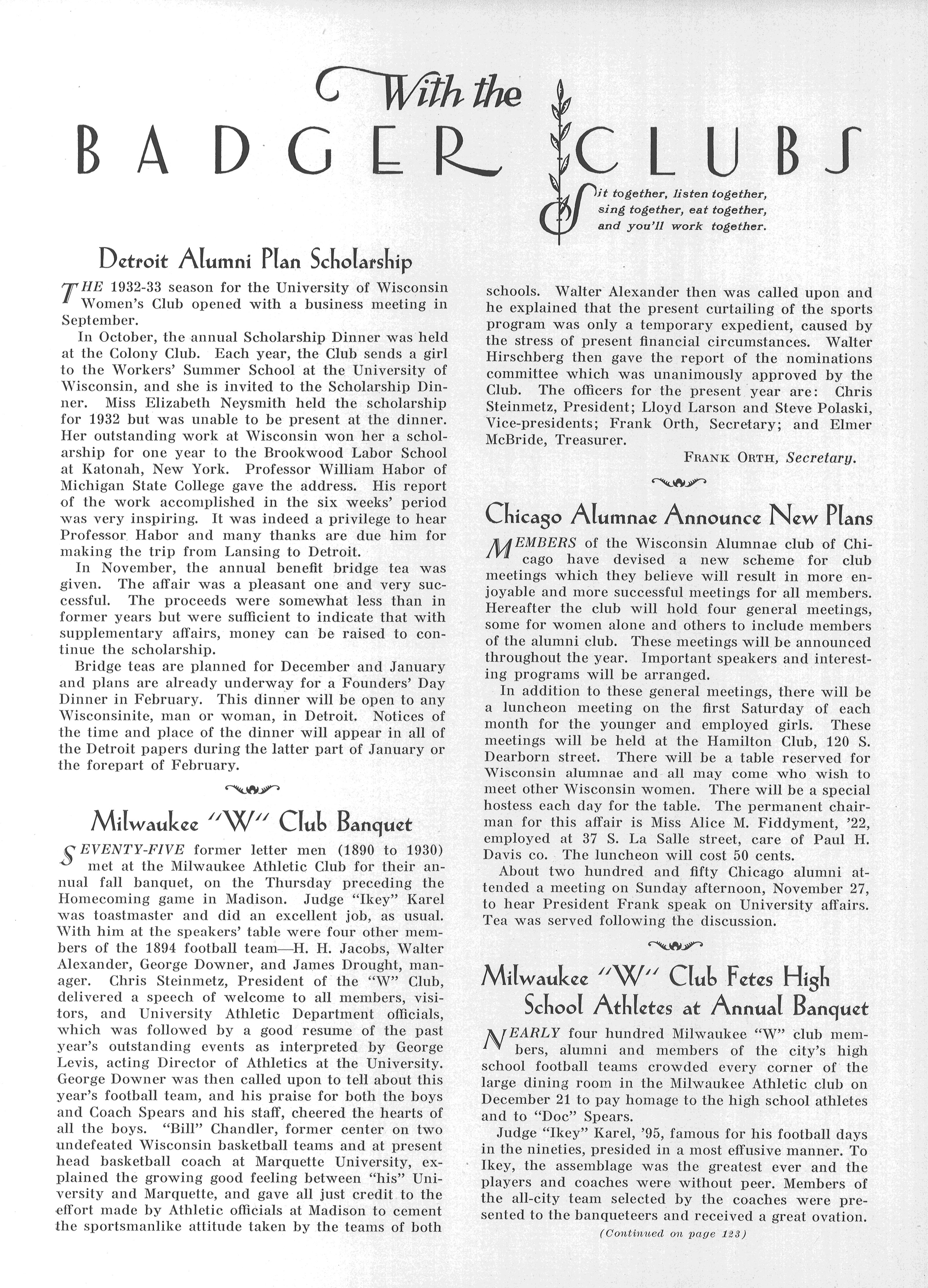 With the
BADGER CLUBS

Sit together, listen together, sing together, eat together, and you'll work together.

Detroit Alumni Plan Scholarship

THE 1932-33 season for the University of Wisconsin Women's Club opened with a business meeting in September.

In October, the annual Scholarship Dinner was held at the Colony Club. Each year, the Club sends a girl to the Workers' Summer School at the University of Wisconsin, and she is invited to the Scholarship Dinner. Miss Elizabeth Neysmith held the scholarship for 1932 but was unable to be present at the dinner. Her outstanding work at Wisconsin won her a scholarship for one year to the Brookwood Labor School at Katonah, New York. Professor William Habor of Michigan State College gave the address. His report of the work accomplished in the six weeks' period was very inspiring. It was indeed a privilege to hear Professor Habor and many thanks are due him for making the trip from Lansing to Detroit.

In November, the annual benefit bridge tea was given. The affair was a pleasant one and very successful. The proceeds were somewhat less than in former years but were sufficient to indicate that with supplementary affairs, money can be raised to continue the scholarship.

Bridge teas are planned for December and January and plans are already underway for a Founders' Day Dinner in February. This dinner will be open to any Wisconsinite, man or woman, in Detroit. Notices of the time and place of the dinner will appear in all of the Detroit papers during the latter part of January or the forepart of February.

Milwaukee "W" Club Banquet

SEVENTY-FIVE former letter men (1890 to 1930) met at the Milwaukee Athletic Club for their annual fall banquet, on the Thursday preceding the Homecoming game in Madison. Judge "Ikey" Karel was toastmaster and did an excellent job, as usual. With him at the speakers' table were four other members of the 1894 football team—H. H. Jacobs, Walter Alexander, George Downer, and James Drought, manager. Chris Steinmetz, President of the "W" Club, delivered a speech of welcome to all members, visitors, and University Athletic Department officials, which was followed by a good resume of the past year's outstanding events as interpreted by George Levis, acting Director of Athletics at the University. George Downer was then called upon to tell about this year's football team, and his praise for both the boys and Coach Spears and his staff, cheered the hearts of all the boys. "Bill" Chandler, former center on two undefeated Wisconsin basketball teams and at present head basketball coach at Marquette University, explained the growing good feeling between "his" University and Marquette, and gave all just credit to the effort made by Athletic officials at Madison to cement the sportsmanlike attitude taken by the teams of both schools. Walter Alexander then was called upon and he explained that the present curtailing of the sports program was only a temporary expedient, caused by the stress of present financial circumstances. Walter Hirschberg then gave the report of the nominations committee which was unanimously approved by the Club. The officers for the present year are: Chris Steinmetz, President; Lloyd Larson and Steve Polaski, Vice-presidents; Frank Orth, Secretary; and Elmer McBride, Treasurer.

FRANK ORTH, Secretary.

Chicago Alumnae Announce New Plans

MEMBERS of the Wisconsin Alumnae club of Chicago have devised a new scheme for club meetings which they believe will result in more enjoyable and more successful meetings for all members. Hereafter the club will hold four general meetings, some for women alone and others to include members of the alumni club. These meetings will be announced throughout the year. Important speakers and interesting programs will be arranged.

In addition to these general meetings, there will be a luncheon meeting on the first Saturday of each month for the younger and employed girls. These meetings will be held at the Hamilton Club, 120 S. Dearborn street. There will be a table reserved for Wisconsin alumnae and all may come who wish to meet other Wisconsin women. There will be a special hostess each day for the table. The permanent chairman for this affair is Miss Alice M. Fiddyment, '22, employed at 37 S. La Salle street, care of Paul H. Davis co. The luncheon will cost 50 cents.

About two hundred and fifty Chicago alumni attended a meeting on Sunday afternoon, November 27, to hear President Frank speak on University affairs. Tea was served following the discussion.

Milwaukee "W" Club Fetes High School Athletes at Annual Banquet

NEARLY four hundred Milwaukee "W" club members, alumni and members of the city's high school football teams crowded every corner of the large dining room in the Milwaukee Athletic club on December 21 to pay homage to the high school athletes and to "Doc" Spears.

Judge "Ikey" Karel, '95, famous for his football days in the nineties, presided in a most effusive manner. To Ikey, the assemblage was the greatest ever and the players and coaches were without peer. Members of the all-city team selected by the coaches were presented to the banqueteers and received a great ovation.

(Continued on page 123)